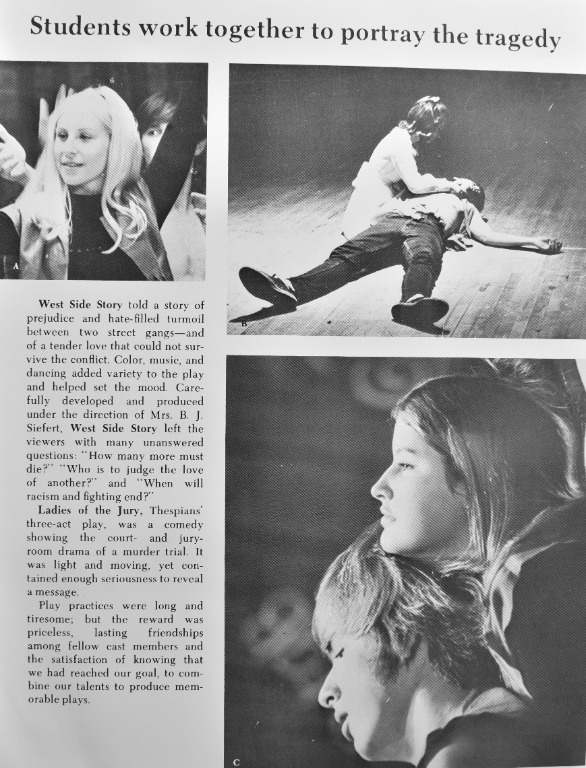 Students work together to portray the tragedy

A

B

West Side Story told a story of prejudice and hate-filled turmoil between two street gangs—and of a tender love that could not survive the conflict. Color, music, and dancing added variety to the play and helped set the mood. Carefully developed and produced under the direction of Mrs. B. J. Siefert, West Side Story left the viewers with many unanswered questions: "How many more must die?" "Who is to judge the love of another?" and "When will racism and fighting end?"

Ladies of the Jury, Thespians' three-act play, was a comedy showing the court- and jury-room drama of a murder trial. It was light and moving, yet contained enough seriousness to reveal a message.

Play practices were long and tiresome; but the reward was priceless, lasting friendships among fellow cast members and the satisfaction of knowing that we had reached our goal, to combine our talents to produce memorable plays.

C